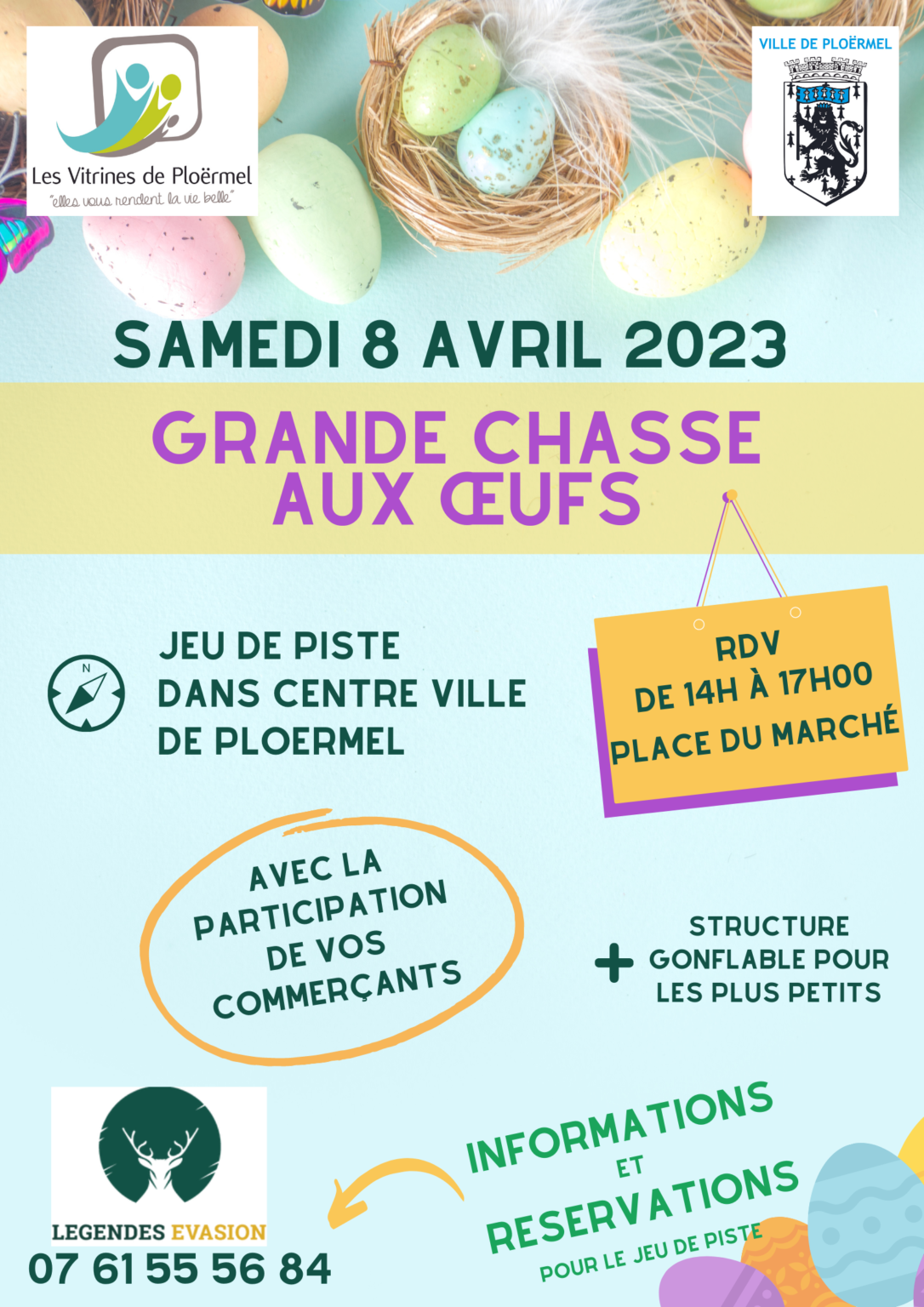 Les Vitrines de Ploërmel
"elles vous rendent la vie belle"

VILLE DE PLOËRMEL

SAMEDI 8 AVRIL 2023

GRANDE CHASSE AUX ŒUFS

JEU DE PISTE
DANS CENTRE VILLE
DE PLOERMEL

RDV
DE 14H À 17H00
PLACE DU MARCHÉ

AVEC LA PARTICIPATION DE VOS COMMERÇANTS

+ STRUCTURE GONFLABLE POUR LES PLUS PETITS

LEGENDES EVASION
07 61 55 56 84

INFORMATIONS
ET
RESERVATIONS
POUR LE JEU DE PISTE